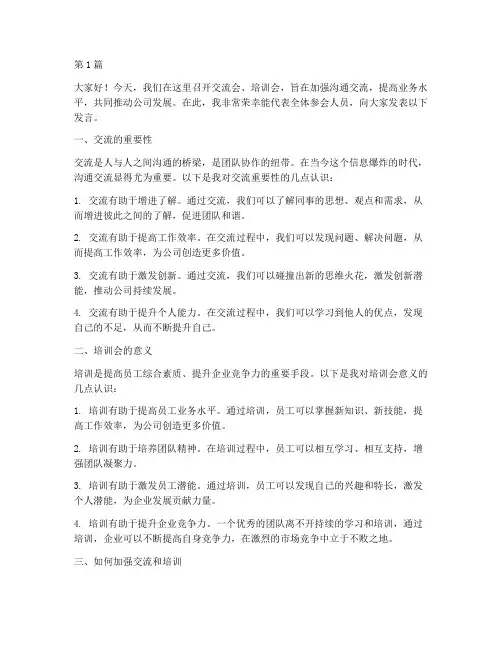 第1篇

大家好！今天，我们在这里召开交流会、培训会，旨在加强沟通交流，提高业务水平，共同推动公司发展。在此，我非常荣幸能代表全体参会人员，向大家发表以下发言。

一、交流的重要性

交流是人与人之间沟通的桥梁，是团队协作的纽带。在当今这个信息爆炸的时代，沟通交流显得尤为重要。以下是我对交流重要性的几点认识：

1. 交流有助于增进了解。通过交流，我们可以了解同事的思想、观点和需求，从而增进彼此之间的了解，促进团队和谐。

2. 交流有助于提高工作效率。在交流过程中，我们可以发现问题、解决问题，从而提高工作效率，为公司创造更多价值。

3. 交流有助于激发创新。通过交流，我们可以碰撞出新的思维火花，激发创新潜能，推动公司持续发展。

4. 交流有助于提升个人能力。在交流过程中，我们可以学习到他人的优点，发现自己的不足，从而不断提升自己。

二、培训会的意义

培训是提高员工综合素质、提升企业竞争力的重要手段。以下是我对培训会意义的几点认识：

1. 培训有助于提高员工业务水平。通过培训，员工可以掌握新知识、新技能，提高工作效率，为公司创造更多价值。

2. 培训有助于培养团队精神。在培训过程中，员工可以相互学习、相互支持，增强团队凝聚力。

3. 培训有助于激发员工潜能。通过培训，员工可以发现自己的兴趣和特长，激发个人潜能，为企业发展贡献力量。

4. 培训有助于提升企业竞争力。一个优秀的团队离不开持续的学习和培训，通过培训，企业可以不断提高自身竞争力，在激烈的市场竞争中立于不败之地。

三、如何加强交流和培训